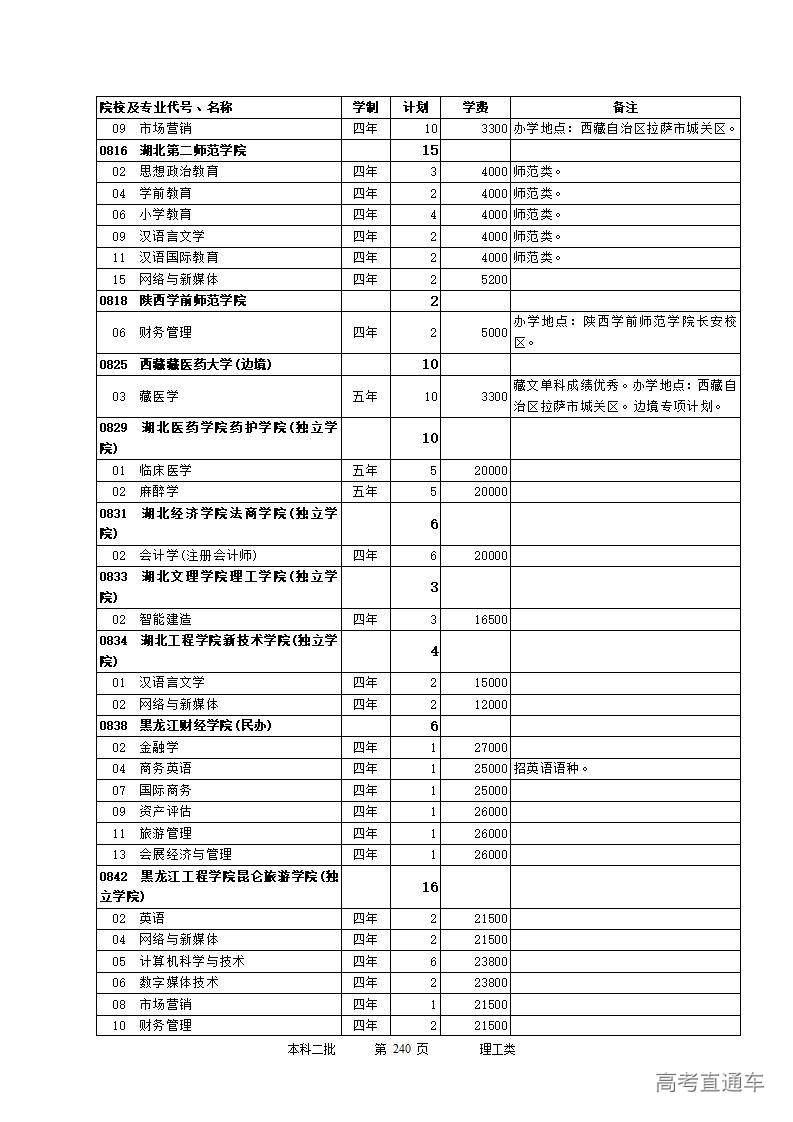 | 院校及专业代号、名称 | 学制 | 计划 | 学费 | 备注 |
|---|---|---|---|---|
| 09　市场营销 | 四年 | 10 | 3300 | 办学地点：西藏自治区拉萨市城关区。 |
| 0816　湖北第二师范学院 | | 15 | | |
| 02　思想政治教育 | 四年 | 3 | 4000 | 师范类。 |
| 04　学前教育 | 四年 | 2 | 4000 | 师范类。 |
| 06　小学教育 | 四年 | 4 | 4000 | 师范类。 |
| 09　汉语言文学 | 四年 | 2 | 4000 | 师范类。 |
| 11　汉语国际教育 | 四年 | 2 | 4000 | 师范类。 |
| 15　网络与新媒体 | 四年 | 2 | 5200 | |
| 0818　陕西学前师范学院 | | 2 | | |
| 06　财务管理 | 四年 | 2 | 5000 | 办学地点：陕西学前师范学院长安校区。 |
| 0825　西藏藏医药大学(边境) | | 10 | | |
| 03　藏医学 | 五年 | 10 | 3300 | 藏文单科成绩优秀。办学地点：西藏自治区拉萨市城关区。边境专项计划。 |
| 0829　湖北医药学院药护学院(独立学院) | | 10 | | |
| 01　临床医学 | 五年 | 5 | 20000 | |
| 02　麻醉学 | 五年 | 5 | 20000 | |
| 0831　湖北经济学院法商学院(独立学院) | | 6 | | |
| 02　会计学(注册会计师) | 四年 | 6 | 20000 | |
| 0833　湖北文理学院理工学院(独立学院) | | 3 | | |
| 02　智能建造 | 四年 | 3 | 16500 | |
| 0834　湖北工程学院新技术学院(独立学院) | | 4 | | |
| 01　汉语言文学 | 四年 | 2 | 15000 | |
| 02　网络与新媒体 | 四年 | 2 | 12000 | |
| 0838　黑龙江财经学院(民办) | | 6 | | |
| 02　金融学 | 四年 | 1 | 27000 | |
| 04　商务英语 | 四年 | 1 | 25000 | 招英语语种。 |
| 07　国际商务 | 四年 | 1 | 25000 | |
| 09　资产评估 | 四年 | 1 | 26000 | |
| 11　旅游管理 | 四年 | 1 | 26000 | |
| 13　会展经济与管理 | 四年 | 1 | 26000 | |
| 0842　黑龙江工程学院昆仑旅游学院(独立学院) | | 16 | | |
| 02　英语 | 四年 | 2 | 21500 | |
| 04　网络与新媒体 | 四年 | 2 | 21500 | |
| 05　计算机科学与技术 | 四年 | 6 | 23800 | |
| 06　数字媒体技术 | 四年 | 2 | 23800 | |
| 08　市场营销 | 四年 | 1 | 21500 | |
| 10　财务管理 | 四年 | 2 | 21500 | |

本科二批　　第 240 页　　理工类

高考直通车